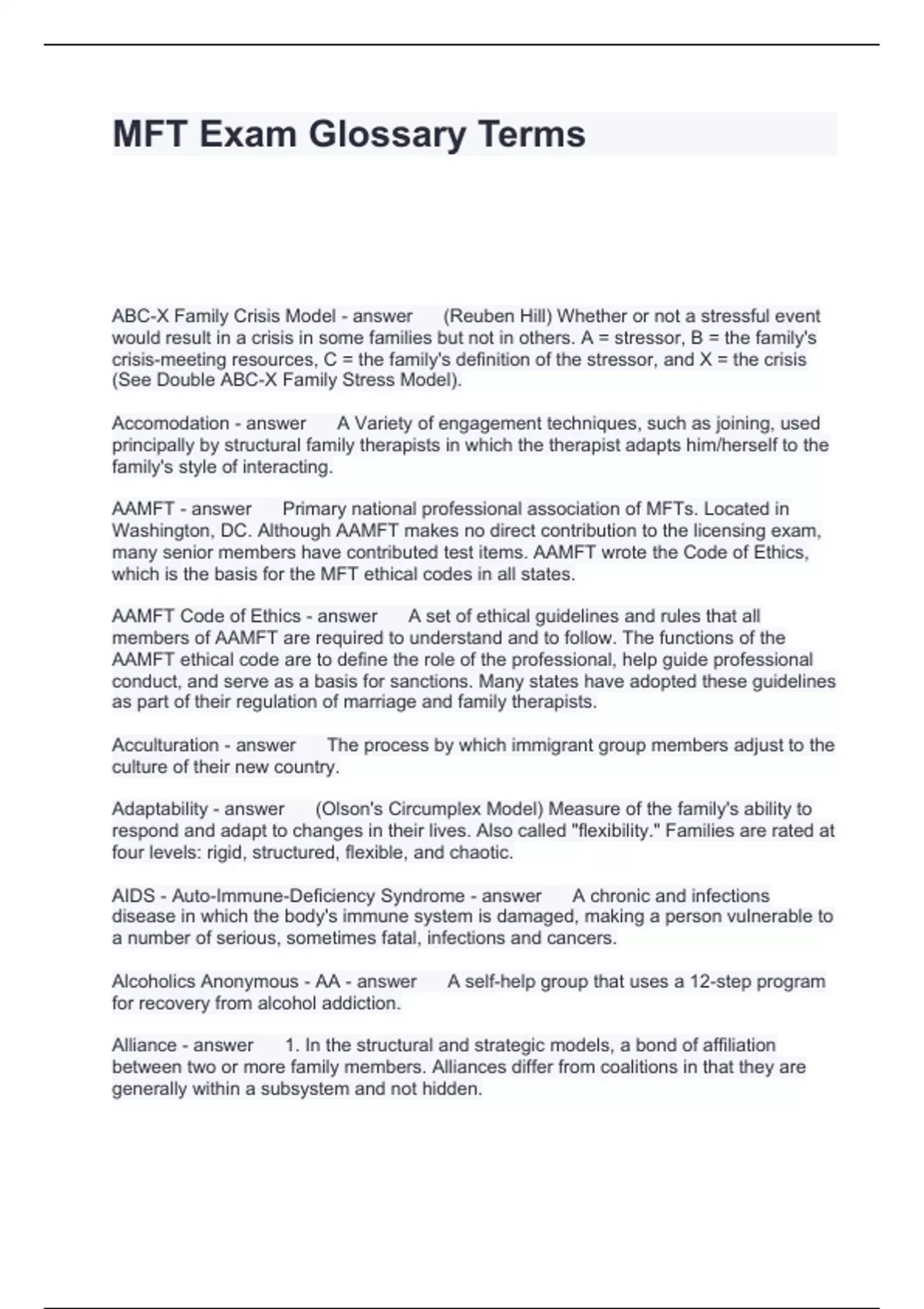 MFT Exam Glossary Terms

ABC-X Family Crisis Model - answer (Reuben Hill) Whether or not a stressful event would result in a crisis in some families but not in others. A = stressor, B = the family's crisis-meeting resources, C = the family's definition of the stressor, and X = the crisis (See Double ABC-X Family Stress Model).

Accomodation - answer A Variety of engagement techniques, such as joining, used principally by structural family therapists in which the therapist adapts him/herself to the family's style of interacting.

AAMFT - answer Primary national professional association of MFTs. Located in Washington, DC. Although AAMFT makes no direct contribution to the licensing exam, many senior members have contributed test items. AAMFT wrote the Code of Ethics, which is the basis for the MFT ethical codes in all states.

AAMFT Code of Ethics - answer A set of ethical guidelines and rules that all members of AAMFT are required to understand and to follow. The functions of the AAMFT ethical code are to define the role of the professional, help guide professional conduct, and serve as a basis for sanctions. Many states have adopted these guidelines as part of their regulation of marriage and family therapists.

Acculturation - answer The process by which immigrant group members adjust to the culture of their new country.

Adaptability - answer (Olson's Circumplex Model) Measure of the family's ability to respond and adapt to changes in their lives. Also called "flexibility." Families are rated at four levels: rigid, structured, flexible, and chaotic.

AIDS - Auto-Immune-Deficiency Syndrome - answer A chronic and infections disease in which the body's immune system is damaged, making a person vulnerable to a number of serious, sometimes fatal, infections and cancers.

Alcoholics Anonymous - AA - answer A self-help group that uses a 12-step program for recovery from alcohol addiction.

Alliance - answer 1. In the structural and strategic models, a bond of affiliation between two or more family members. Alliances differ from coalitions in that they are generally within a subsystem and not hidden.